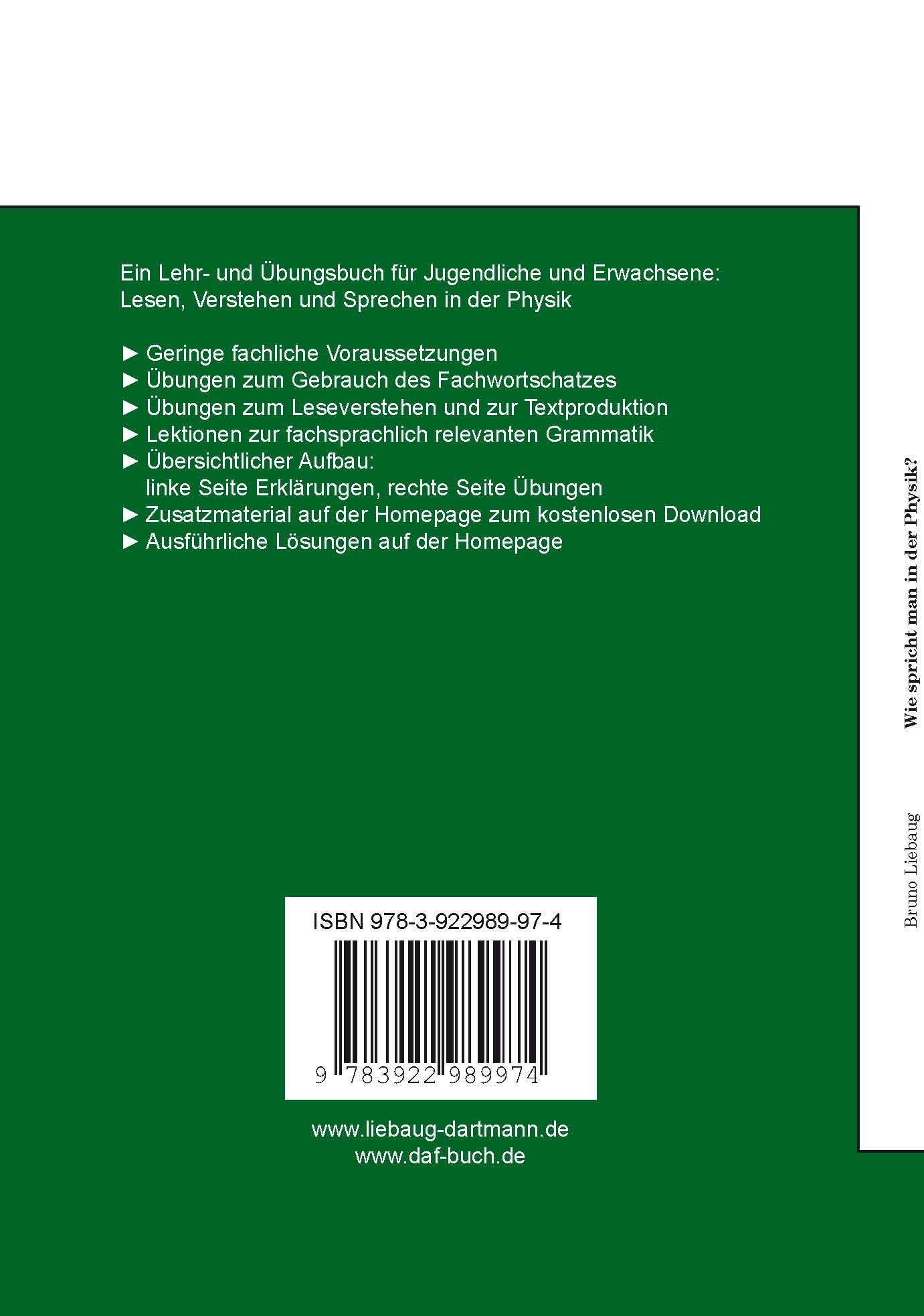 Ein Lehr- und Übungsbuch für Jugendliche und Erwachsene: Lesen, Verstehen und Sprechen in der Physik

► Geringe fachliche Voraussetzungen
► Übungen zum Gebrauch des Fachwortschatzes
► Übungen zum Leseverstehen und zur Textproduktion
► Lektionen zur fachsprachlich relevanten Grammatik
► Übersichtlicher Aufbau: linke Seite Erklärungen, rechte Seite Übungen
► Zusatzmaterial auf der Homepage zum kostenlosen Download
► Ausführliche Lösungen auf der Homepage

ISBN 978-3-922989-97-4

9 783922 989974

www.liebaug-dartmann.de
www.daf-buch.de

Bruno Liebaug
Wie spricht man in der Physik?